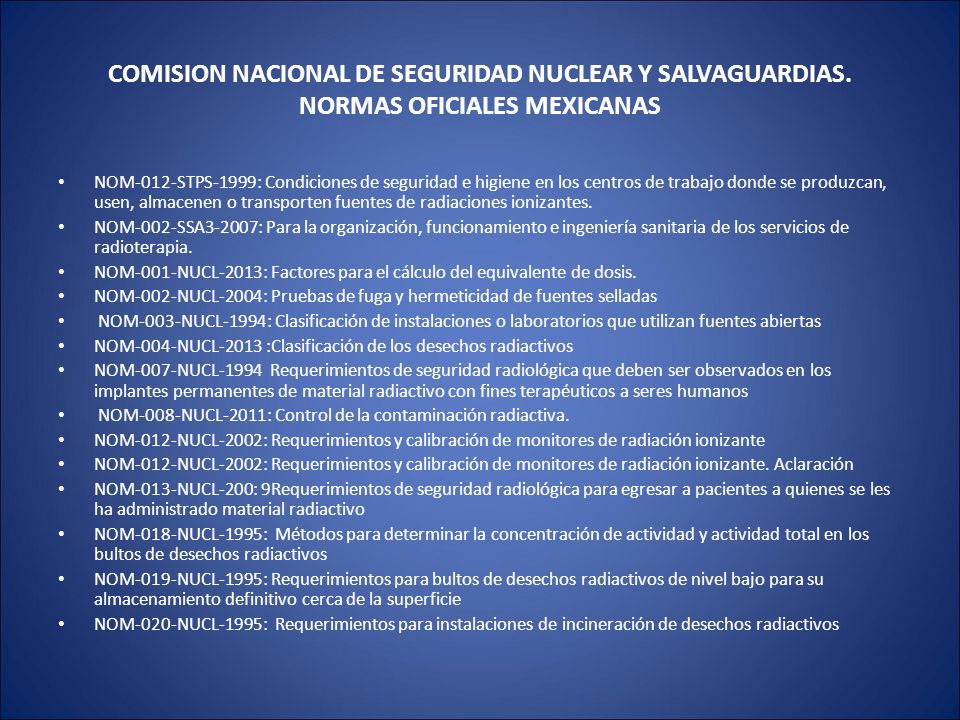 COMISION NACIONAL DE SEGURIDAD NUCLEAR Y SALVAGUARDIAS.
NORMAS OFICIALES MEXICANAS

• NOM-012-STPS-1999: Condiciones de seguridad e higiene en los centros de trabajo donde se produzcan, usen, almacenen o transporten fuentes de radiaciones ionizantes.
• NOM-002-SSA3-2007: Para la organización, funcionamiento e ingeniería sanitaria de los servicios de radioterapia.
• NOM-001-NUCL-2013: Factores para el cálculo del equivalente de dosis.
• NOM-002-NUCL-2004: Pruebas de fuga y hermeticidad de fuentes selladas
• NOM-003-NUCL-1994: Clasificación de instalaciones o laboratorios que utilizan fuentes abiertas
• NOM-004-NUCL-2013 :Clasificación de los desechos radiactivos
• NOM-007-NUCL-1994 Requerimientos de seguridad radiológica que deben ser observados en los implantes permanentes de material radiactivo con fines terapéuticos a seres humanos
• NOM-008-NUCL-2011: Control de la contaminación radiactiva.
• NOM-012-NUCL-2002: Requerimientos y calibración de monitores de radiación ionizante
• NOM-012-NUCL-2002: Requerimientos y calibración de monitores de radiación ionizante. Aclaración
• NOM-013-NUCL-200: 9Requerimientos de seguridad radiológica para egresar a pacientes a quienes se les ha administrado material radiactivo
• NOM-018-NUCL-1995: Métodos para determinar la concentración de actividad y actividad total en los bultos de desechos radiactivos
• NOM-019-NUCL-1995: Requerimientos para bultos de desechos radiactivos de nivel bajo para su almacenamiento definitivo cerca de la superficie
• NOM-020-NUCL-1995: Requerimientos para instalaciones de incineración de desechos radiactivos